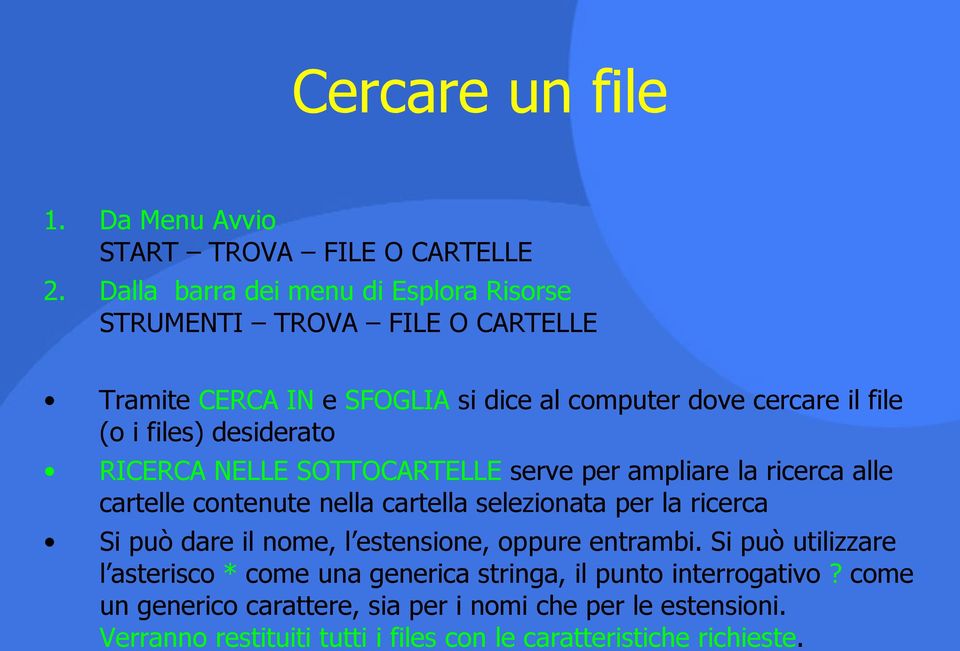 Cercare un file

1. Da Menu Avvio
START – TROVA – FILE O CARTELLE
2. Dalla barra dei menu di Esplora Risorse
STRUMENTI – TROVA – FILE O CARTELLE

• Tramite CERCA IN e SFOGLIA si dice al computer dove cercare il file (o i files) desiderato
• RICERCA NELLE SOTTOCARTELLE serve per ampliare la ricerca alle cartelle contenute nella cartella selezionata per la ricerca
• Si può dare il nome, l'estensione, oppure entrambi. Si può utilizzare l'asterisco * come una generica stringa, il punto interrogativo ? come un generico carattere, sia per i nomi che per le estensioni. Verranno restituiti tutti i files con le caratteristiche richieste.